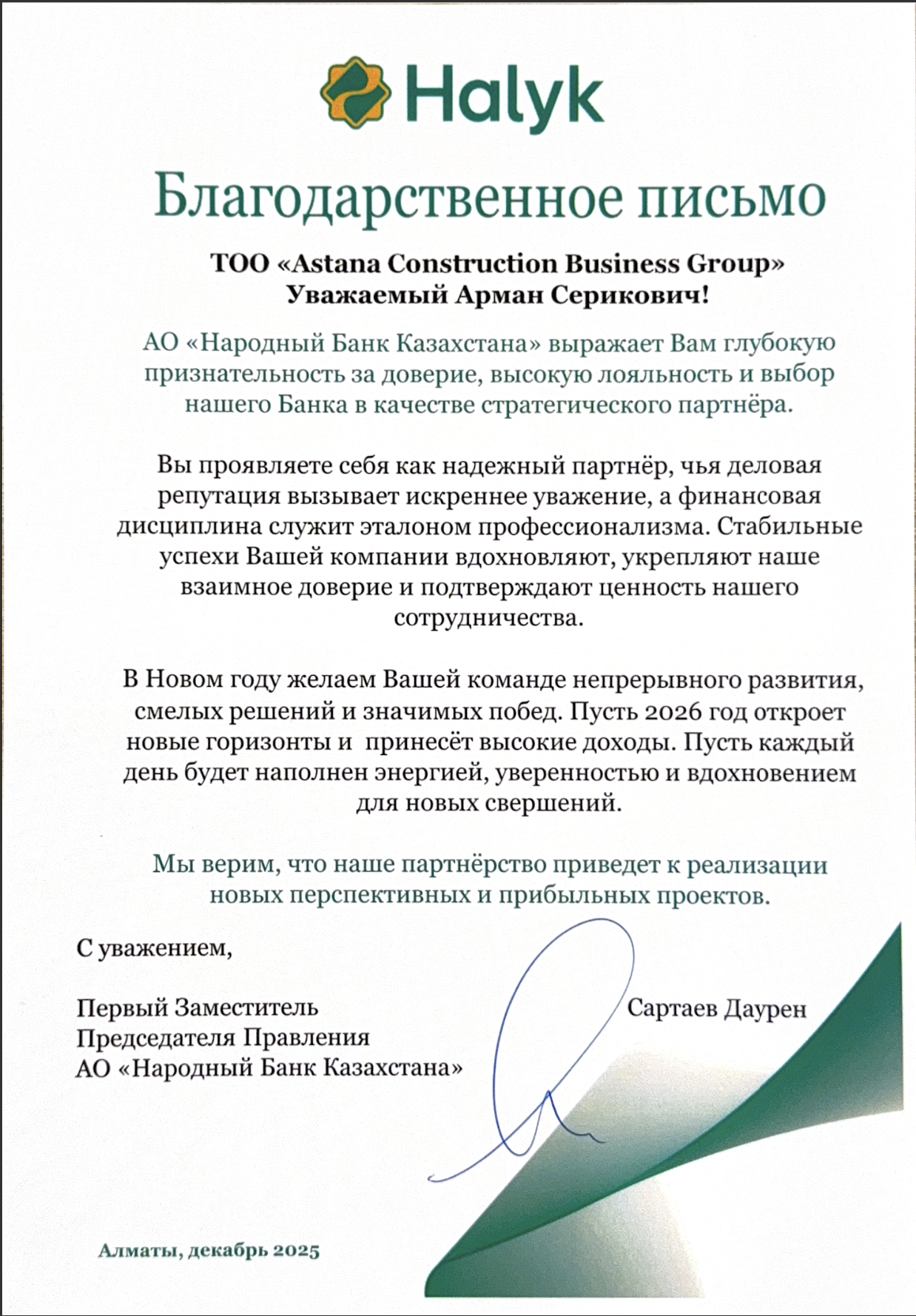 Halyk

Благодарственное письмо

ТОО «Astana Construction Business Group»
Уважаемый Арман Серикович!

АО «Народный Банк Казахстана» выражает Вам глубокую признательность за доверие, высокую лояльность и выбор нашего Банка в качестве стратегического партнёра.

Вы проявляете себя как надежный партнёр, чья деловая репутация вызывает искреннее уважение, а финансовая дисциплина служит эталоном профессионализма. Стабильные успехи Вашей компании вдохновляют, укрепляют наше взаимное доверие и подтверждают ценность нашего сотрудничества.

В Новом году желаем Вашей команде непрерывного развития, смелых решений и значимых побед. Пусть 2026 год откроет новые горизонты и принесёт высокие доходы. Пусть каждый день будет наполнен энергией, уверенностью и вдохновением для новых свершений.

Мы верим, что наше партнёрство приведет к реализации новых перспективных и прибыльных проектов.

С уважением,

Первый Заместитель
Председателя Правления
АО «Народный Банк Казахстана»

Сартаев Даурен

Алматы, декабрь 2025